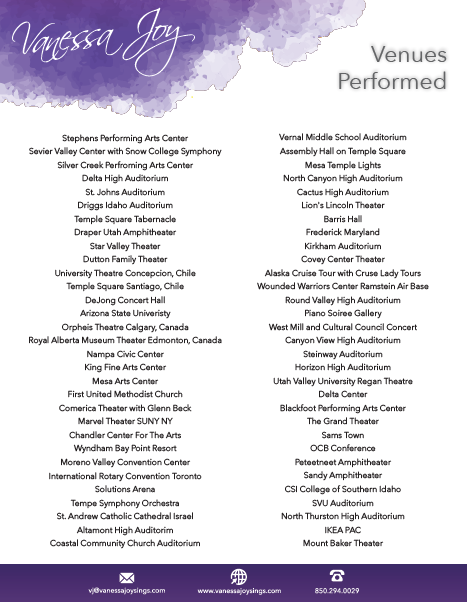 Vanessa Joy

Venues Performed

Stephens Performing Arts Center
Sevier Valley Center with Snow College Symphony
Silver Creek Perfroming Arts Center
Delta High Auditorium
St. Johns Auditorium
Driggs Idaho Auditorium
Temple Square Tabernacle
Draper Utah Amphitheater
Star Valley Theater
Dutton Family Theater
University Theatre Concepcion, Chile
Temple Square Santiago, Chile
DeJong Concert Hall
Arizona State Univeristy
Orpheis Theatre Calgary, Canada
Royal Alberta Museum Theater Edmonton, Canada
Nampa Civic Center
King Fine Arts Center
Mesa Arts Center
First United Methodist Church
Comerica Theater with Glenn Beck
Marvel Theater SUNY NY
Chandler Center For The Arts
Wyndham Bay Point Resort
Moreno Valley Convention Center
International Rotary Convention Toronto
Solutions Arena
Tempe Symphony Orchestra
St. Andrew Catholic Cathedral Israel
Altamont High Auditorim
Coastal Community Church Auditorium

Vernal Middle School Auditorium
Assembly Hall on Temple Square
Mesa Temple Lights
North Canyon High Auditorium
Cactus High Auditorium
Lion's Lincoln Theater
Barris Hall
Frederick Maryland
Kirkham Auditorium
Covey Center Theater
Alaska Cruise Tour with Cruse Lady Tours
Wounded Warriors Center Ramstein Air Base
Round Valley High Auditorium
Piano Soiree Gallery
West Mill and Cultural Council Concert
Canyon View High Auditorium
Steinway Auditorium
Horizon High Auditorium
Utah Valley University Regan Theatre
Delta Center
Blackfoot Performing Arts Center
The Grand Theater
Sams Town
OCB Conference
Peteetneet Amphitheater
Sandy Amphitheater
CSI College of Southern Idaho
SVU Auditorium
North Thurston High Auditorium
IKEA PAC
Mount Baker Theater

vj@vanessajoysings.com
www.vanessajoysings.com
850.294.0029